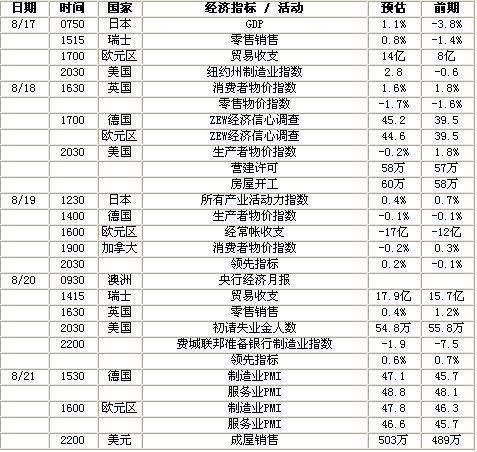 | 日期 | 时间 | 国家 | 经济指标 / 活动 | 预估 | 前期 |
|---|---|---|---|---|---|
| 8/17 | 0750 | 日本 | GDP | 1.1% | -3.8% |
| | 1515 | 瑞士 | 零售销售 | 0.8% | -1.4% |
| | 1700 | 欧元区 | 贸易收支 | 14亿 | 8亿 |
| | 2030 | 美国 | 纽约州制造业指数 | 2.8 | -0.6 |
| 8/18 | 1630 | 英国 | 消费者物价指数 | 1.6% | 1.8% |
| | | | 零售物价指数 | -1.7% | -1.6% |
| | 1700 | 德国 | ZEW经济信心调查 | 45.2 | 39.5 |
| | | 欧元区 | ZEW经济信心调查 | 44.6 | 39.5 |
| | 2030 | 美国 | 生产者物价指数 | -0.2% | 1.8% |
| | | | 营建许可 | 58万 | 57万 |
| | | | 房屋开工 | 60万 | 58万 |
| 8/19 | 1230 | 日本 | 所有产业活动力指数 | 0.4% | 0.7% |
| | 1400 | 德国 | 生产者物价指数 | -0.1% | -0.1% |
| | 1600 | 欧元区 | 经常帐收支 | -17亿 | -12亿 |
| | 1900 | 加拿大 | 消费者物价指数 | -0.2% | 0.3% |
| | 2030 | | 领先指标 | 0.2% | -0.1% |
| 8/20 | 0930 | 澳洲 | 央行经济月报 | | |
| | 1415 | 瑞士 | 贸易收支 | 17.9亿 | 15.7亿 |
| | 1630 | 英国 | 零售销售 | 0.4% | 1.2% |
| | 2030 | 美国 | 初请失业金人数 | 54.8万 | 55.8万 |
| | 2200 | | 费城联邦准备银行制造业指数 | -1.9 | -7.5 |
| | | | 领先指标 | 0.6% | 0.7% |
| 8/21 | 1530 | 德国 | 制造业PMI | 47.1 | 45.7 |
| | | | 服务业PMI | 48.8 | 48.1 |
| | 1600 | 欧元区 | 制造业PMI | 47.8 | 46.3 |
| | | | 服务业PMI | 46.6 | 45.7 |
| | 2200 | 美元 | 成屋销售 | 503万 | 489万 |